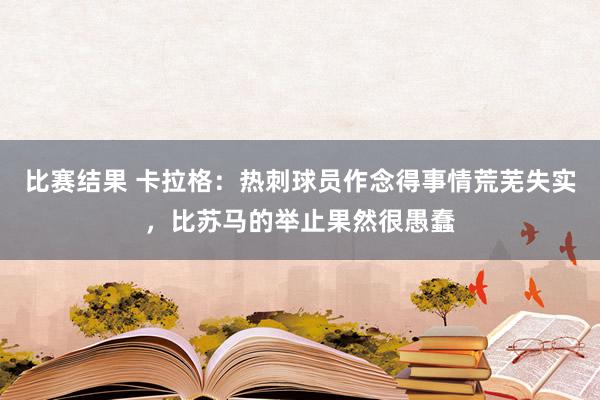 比赛结果 卡拉格：热刺球员作念得事情荒芜失实，比苏马的举止果然很愚蠢